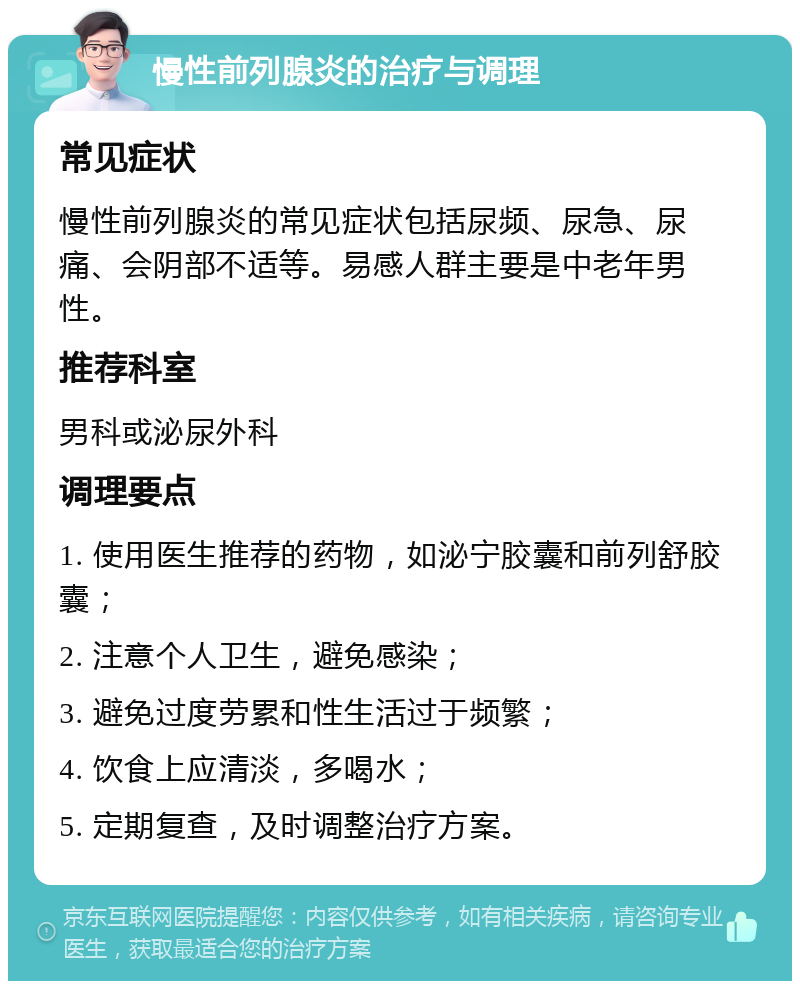 慢性前列腺炎的治疗与调理

常见症状

慢性前列腺炎的常见症状包括尿频、尿急、尿痛、会阴部不适等。易感人群主要是中老年男性。

推荐科室

男科或泌尿外科

调理要点

1. 使用医生推荐的药物，如泌宁胶囊和前列舒胶囊；

2. 注意个人卫生，避免感染；

3. 避免过度劳累和性生活过于频繁；

4. 饮食上应清淡，多喝水；

5. 定期复查，及时调整治疗方案。

京东互联网医院提醒您：内容仅供参考，如有相关疾病，请咨询专业医生，获取最适合您的治疗方案